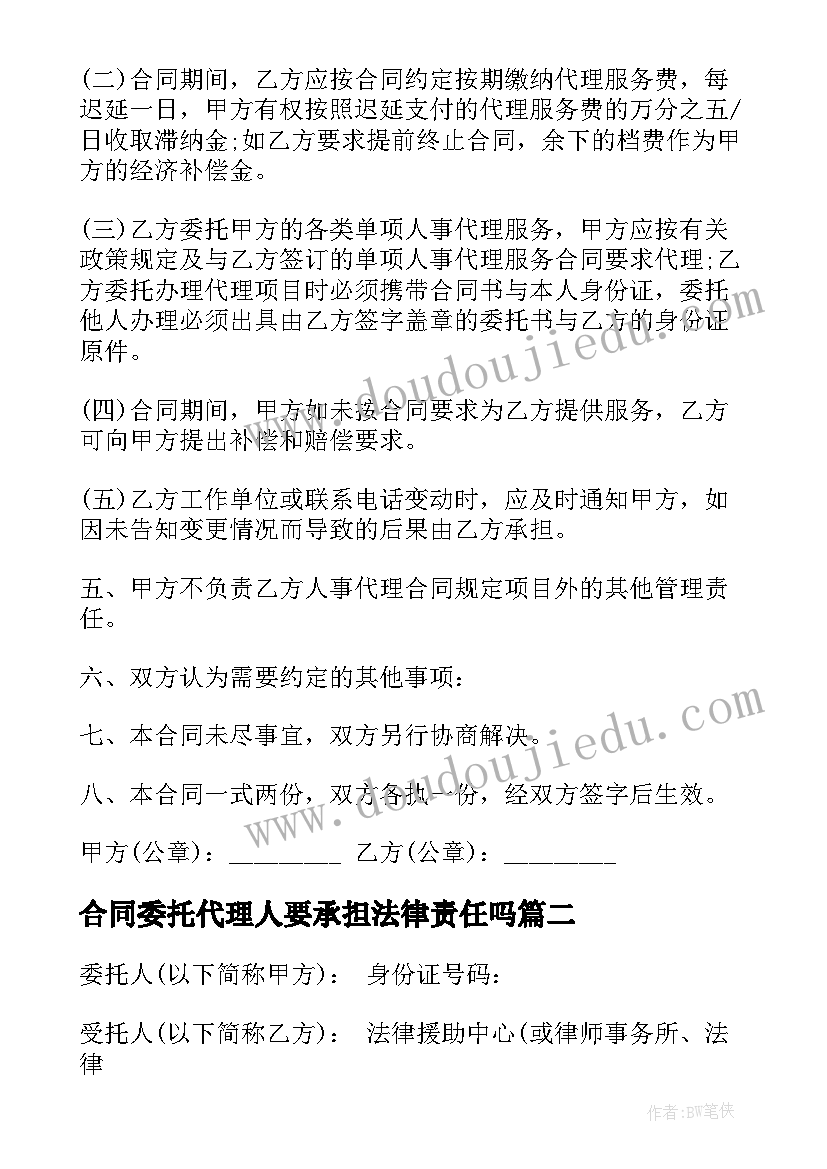 (二)合同期间，乙方应按合同约定按期缴纳代理服务费，每迟延一日，甲方有权按照迟延支付的代理服务费的万分之五/日收取滞纳金;如乙方要求提前终止合同，余下的档费作为甲方的经济补偿金。

(三)乙方委托甲方的各类单项人事代理服务，甲方应按有关政策规定及与乙方签订的单项人事代理服务合同要求代理;乙方委托办理代理项目时必须携带合同书与本人身份证，委托他人办理必须出具由乙方签字盖章的委托书与乙方的身份证原件。

(四)合同期间，甲方如未按合同要求为乙方提供服务，乙方可向甲方提出补偿和赔偿要求。

(五)乙方工作单位或联系电话变动时，应及时通知甲方，如因未告知变更情况而导致的后果由乙方承担。

五、甲方不负责乙方人事代理合同规定项目外的其他管理责任。

六、双方认为需要约定的其他事项：

七、本合同未尽事宜，双方另行协商解决。

八、本合同一式两份，双方各执一份，经双方签字后生效。

甲方(公章)：_________ 乙方(公章)：_________

合同委托代理人要承担法律责任吗篇二

委托人(以下简称甲方)： 身份证号码：

受托人(以下简称乙方)： 法律援助中心(或律师事务所、法律

www.doudoujiedu.com

www.doudoujiedu.com

作者:BW笔侠